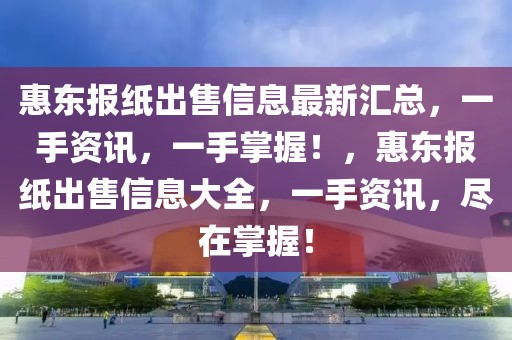 惠东报纸出售信息最新汇总，一手资讯，一手掌握！，惠东报纸出售信息大全，一手资讯，尽在掌握！